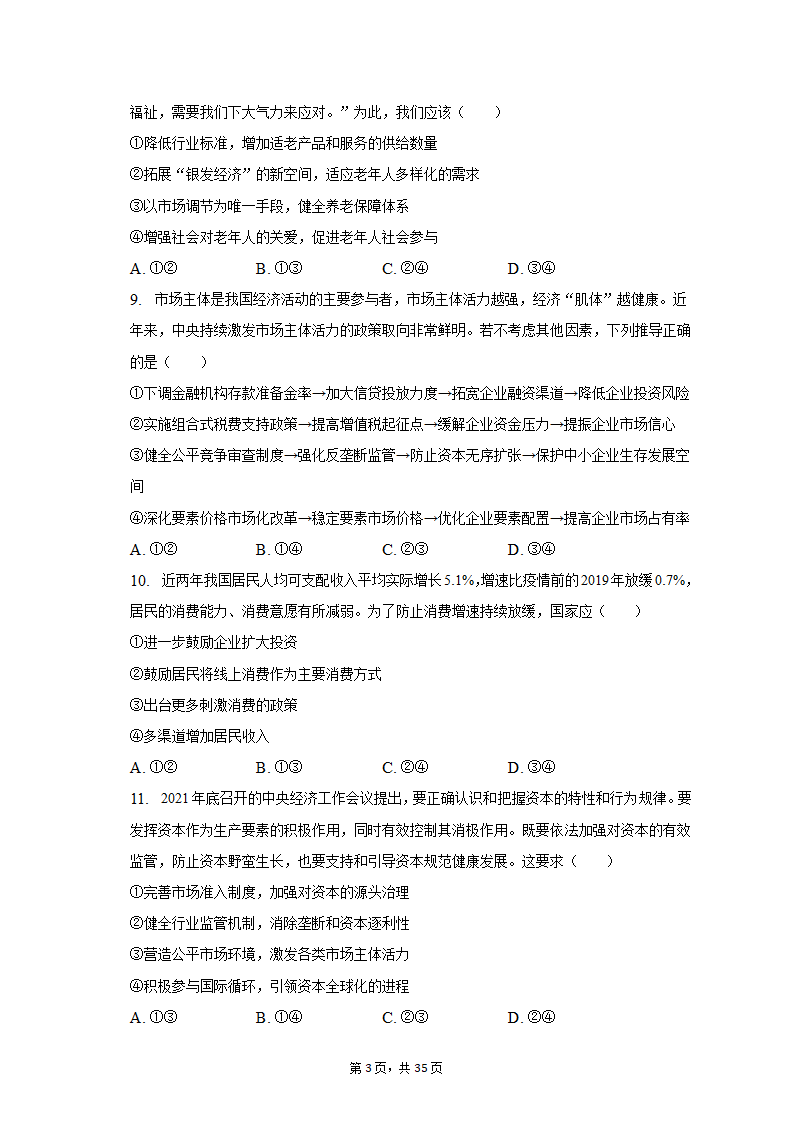 福祉，需要我们下大气力来应对。”为此，我们应该（　　）

①降低行业标准，增加适老产品和服务的供给数量

②拓展“银发经济”的新空间，适应老年人多样化的需求

③以市场调节为唯一手段，健全养老保障体系

④增强社会对老年人的关爱，促进老年人社会参与

A. ①②　　B. ①③　　C. ②④　　D. ③④

9. 市场主体是我国经济活动的主要参与者，市场主体活力越强，经济“肌体”越健康。近年来，中央持续激发市场主体活力的政策取向非常鲜明。若不考虑其他因素，下列推导正确的是（　　）

①下调金融机构存款准备金率→加大信贷投放力度→拓宽企业融资渠道→降低企业投资风险

②实施组合式税费支持政策→提高增值税起征点→缓解企业资金压力→提振企业市场信心

③健全公平竞争审查制度→强化反垄断监管→防止资本无序扩张→保护中小企业生存发展空间

④深化要素价格市场化改革→稳定要素市场价格→优化企业要素配置→提高企业市场占有率

A. ①②　　B. ①④　　C. ②③　　D. ③④

10. 近两年我国居民人均可支配收入平均实际增长5.1%,增速比疫情前的2019年放缓0.7%,居民的消费能力、消费意愿有所减弱。为了防止消费增速持续放缓，国家应（　　）

①进一步鼓励企业扩大投资

②鼓励居民将线上消费作为主要消费方式

③出台更多刺激消费的政策

④多渠道增加居民收入

A. ①②　　B. ①③　　C. ②④　　D. ③④

11. 2021年底召开的中央经济工作会议提出，要正确认识和把握资本的特性和行为规律。要发挥资本作为生产要素的积极作用，同时有效控制其消极作用。既要依法加强对资本的有效监管，防止资本野蛮生长，也要支持和引导资本规范健康发展。这要求（　　）

①完善市场准入制度，加强对资本的源头治理

②健全行业监管机制，消除垄断和资本逐利性

③营造公平市场环境，激发各类市场主体活力

④积极参与国际循环，引领资本全球化的进程

A. ①③　　B. ①④　　C. ②③　　D. ②④

第3页，共35页